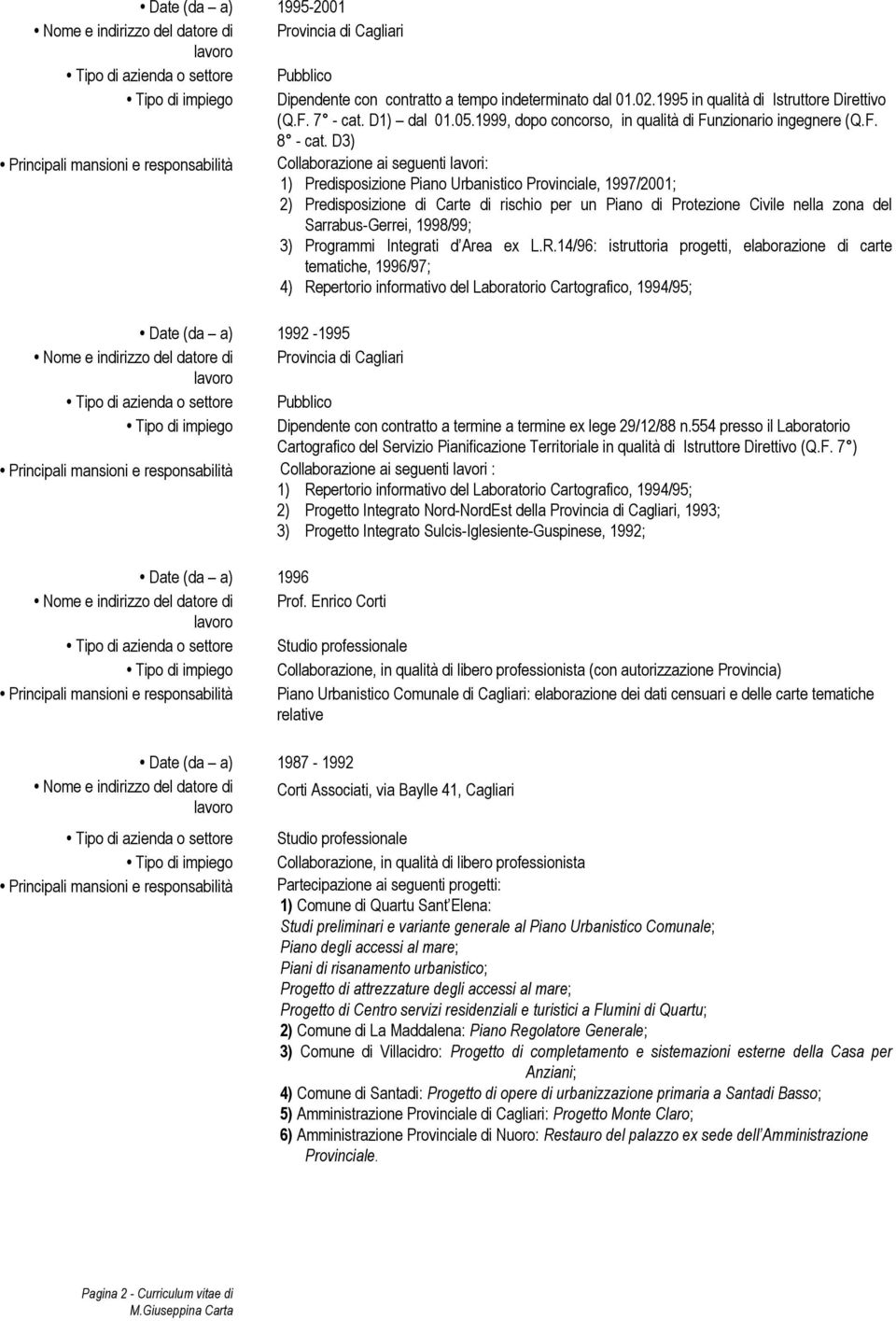 • Date (da – a) 1995-2001
• Nome e indirizzo del datore di lavoro Provincia di Cagliari
• Tipo di azienda o settore Pubblico
• Tipo di impiego Dipendente con contratto a tempo indeterminato dal 01.02.1995 in qualità di Istruttore Direttivo (Q.F. 7° - cat. D1) dal 01.05.1999, dopo concorso, in qualità di Funzionario ingegnere (Q.F. 8° - cat. D3)
• Principali mansioni e responsabilità Collaborazione ai seguenti lavori:
1) Predisposizione Piano Urbanistico Provinciale, 1997/2001;
2) Predisposizione di Carte di rischio per un Piano di Protezione Civile nella zona del Sarrabus-Gerrei, 1998/99;
3) Programmi Integrati d'Area ex L.R.14/96: istruttoria progetti, elaborazione di carte tematiche, 1996/97;
4) Repertorio informativo del Laboratorio Cartografico, 1994/95;

• Date (da – a) 1992 -1995
• Nome e indirizzo del datore di lavoro Provincia di Cagliari
• Tipo di azienda o settore Pubblico
• Tipo di impiego Dipendente con contratto a termine a termine ex lege 29/12/88 n.554 presso il Laboratorio Cartografico del Servizio Pianificazione Territoriale in qualità di Istruttore Direttivo (Q.F. 7°)
• Principali mansioni e responsabilità Collaborazione ai seguenti lavori :
1) Repertorio informativo del Laboratorio Cartografico, 1994/95;
2) Progetto Integrato Nord-NordEst della Provincia di Cagliari, 1993;
3) Progetto Integrato Sulcis-Iglesiente-Guspinese, 1992;

• Date (da – a) 1996
• Nome e indirizzo del datore di lavoro Prof. Enrico Corti
• Tipo di azienda o settore Studio professionale
• Tipo di impiego Collaborazione, in qualità di libero professionista (con autorizzazione Provincia)
• Principali mansioni e responsabilità Piano Urbanistico Comunale di Cagliari: elaborazione dei dati censuari e delle carte tematiche relative

• Date (da – a) 1987 - 1992
• Nome e indirizzo del datore di lavoro Corti Associati, via Baylle 41, Cagliari
• Tipo di azienda o settore Studio professionale
• Tipo di impiego Collaborazione, in qualità di libero professionista
• Principali mansioni e responsabilità Partecipazione ai seguenti progetti:
1) Comune di Quartu Sant'Elena:
Studi preliminari e variante generale al Piano Urbanistico Comunale;
Piano degli accessi al mare;
Piani di risanamento urbanistico;
Progetto di attrezzature degli accessi al mare;
Progetto di Centro servizi residenziali e turistici a Flumini di Quartu;
2) Comune di La Maddalena: Piano Regolatore Generale;
3) Comune di Villacidro: Progetto di completamento e sistemazioni esterne della Casa per Anziani;
4) Comune di Santadi: Progetto di opere di urbanizzazione primaria a Santadi Basso;
5) Amministrazione Provinciale di Cagliari: Progetto Monte Claro;
6) Amministrazione Provinciale di Nuoro: Restauro del palazzo ex sede dell'Amministrazione Provinciale.

Pagina 2 - Curriculum vitae di M.Giuseppina Carta